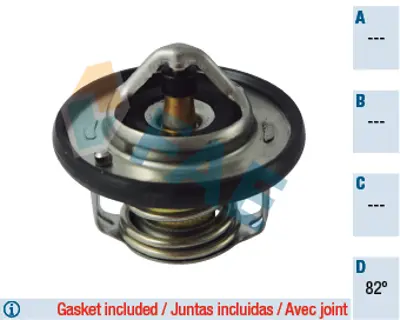 A
---

B
---

C
---

D
82º

Gasket included / Juntas incluidas / Avec joint